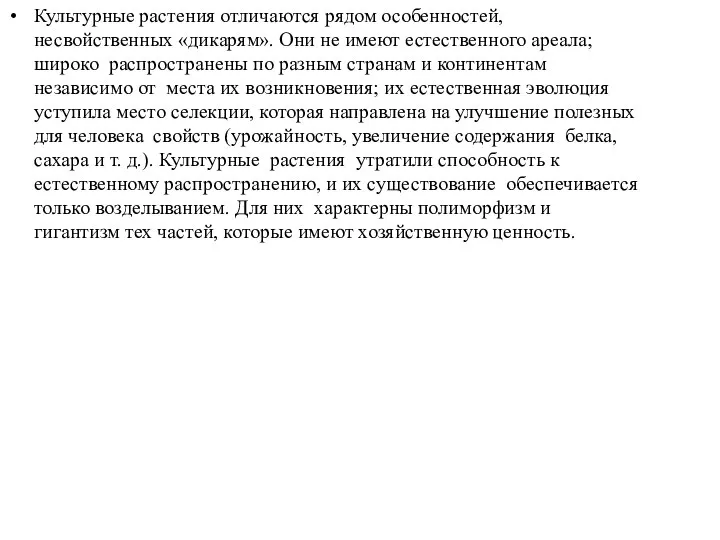 • Культурные растения отличаются рядом особенностей, несвойственных «дикарям». Они не имеют естественного ареала; широко распространены по разным странам и континентам независимо от места их возникновения; их естественная эволюция уступила место селекции, которая направлена на улучшение полезных для человека свойств (урожайность, увеличение содержания белка, сахара и т. д.). Культурные растения утратили способность к естественному распространению, и их существование обеспечивается только возделыванием. Для них характерны полиморфизм и гигантизм тех частей, которые имеют хозяйственную ценность.